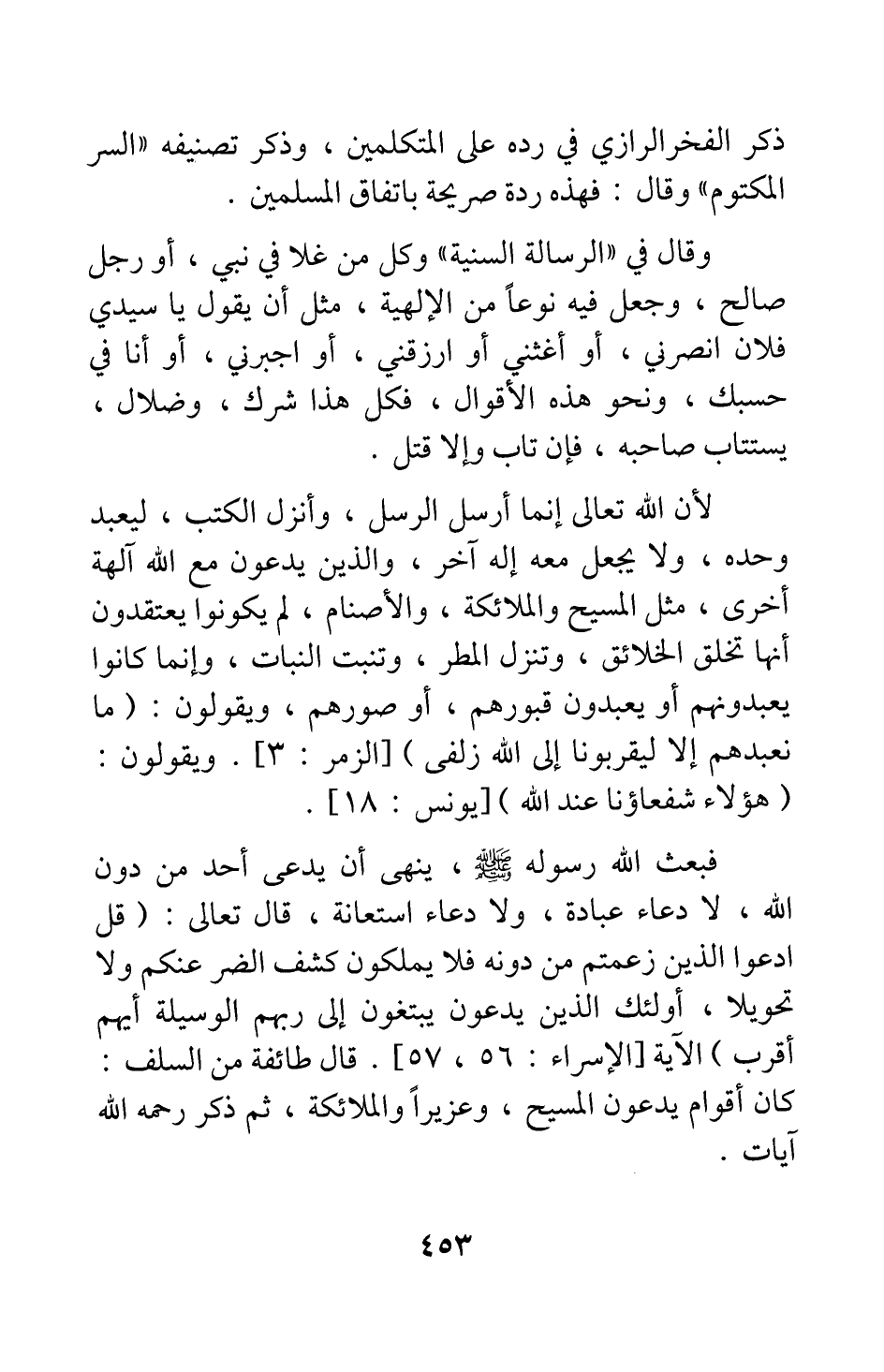 ذكر الفخرالرازي في رده على المتكلمين ، وذكر تصنيفه «السر المكتوم» وقال : فهذه ردة صريحة باتفاق المسلمين .

وقال في «الرسالة السنية» وكل من غلا في نبي ، أو رجل صالح ، وجعل فيه نوعاً من الإلهية ، مثل أن يقول يا سيدي فلان انصرني ، أو أغثني أو ارزقني ، أو اجبرني ، أو أنا في حسبك ، ونحو هذه الأقوال ، فكل هذا شرك ، وضلال ، يستتاب صاحبه ، فإن تاب وإلا قتل .

لأن الله تعالى إنما أرسل الرسل ، وأنزل الكتب ، ليعبد وحده ، ولا يجعل معه إله آخر ، والذين يدعون مع الله آلهة أخرى ، مثل المسيح والملائكة ، والأصنام ، لم يكونوا يعتقدون أنها تخلق الخلائق ، وتنزل المطر ، وتنبت النبات ، وإنما كانوا يعبدونهم أو يعبدون قبورهم ، أو صورهم ، ويقولون : ( ما نعبدهم إلا ليقربونا إلى الله زلفى ) [الزمر : ٣] . ويقولون : ( هؤلاء شفعاؤنا عند الله ) [يونس : ١٨] .

فبعث الله رسوله ﷺ ، ينهى أن يدعى أحد من دون الله ، لا دعاء عبادة ، ولا دعاء استعانة ، قال تعالى : ( قل ادعوا الذين زعمتم من دونه فلا يملكون كشف الضر عنكم ولا تحويلا ، أولئك الذين يدعون يبتغون إلى ربهم الوسيلة أيهم أقرب ) الآية [الإسراء : ٥٦ ، ٥٧] . قال طائفة من السلف : كان أقوام يدعون المسيح ، وعزيراً والملائكة ، ثم ذكر رحمه الله آيات .

٤٥٣